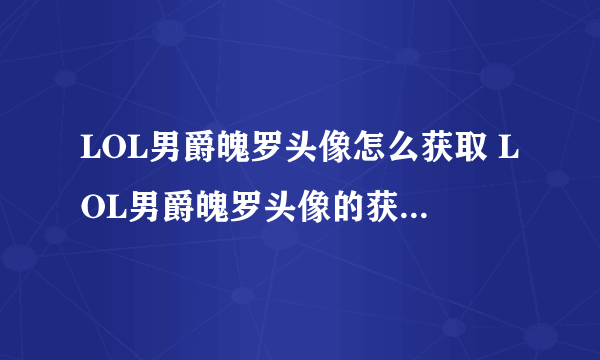 LOL男爵魄罗头像怎么获取 LOL男爵魄罗头像的获...